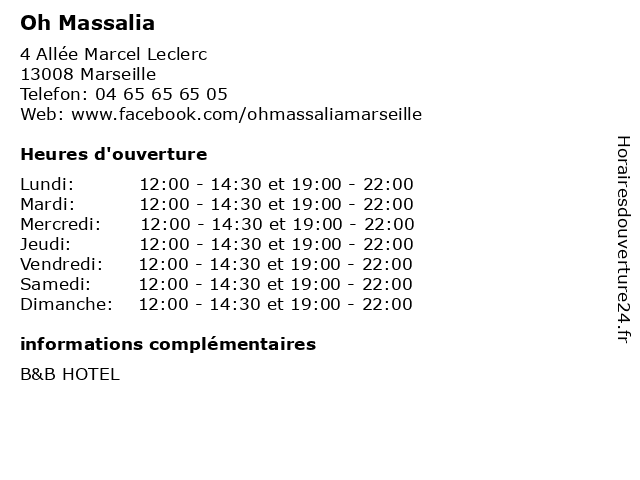 Oh Massalia

4 Allée Marcel Leclerc
13008 Marseille
Telefon: 04 65 65 65 05
Web: www.facebook.com/ohmassaliamarseille

Heures d'ouverture

| | |
|---|---|
| Lundi: | 12:00 - 14:30 et 19:00 - 22:00 |
| Mardi: | 12:00 - 14:30 et 19:00 - 22:00 |
| Mercredi: | 12:00 - 14:30 et 19:00 - 22:00 |
| Jeudi: | 12:00 - 14:30 et 19:00 - 22:00 |
| Vendredi: | 12:00 - 14:30 et 19:00 - 22:00 |
| Samedi: | 12:00 - 14:30 et 19:00 - 22:00 |
| Dimanche: | 12:00 - 14:30 et 19:00 - 22:00 |

informations complémentaires

B&B HOTEL

Horairesdouverture24.fr